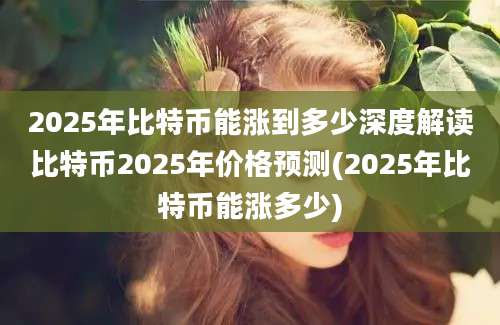 2025年比特币能涨到多少深度解读比特币2025年价格预测(2025年比特币能涨多少)